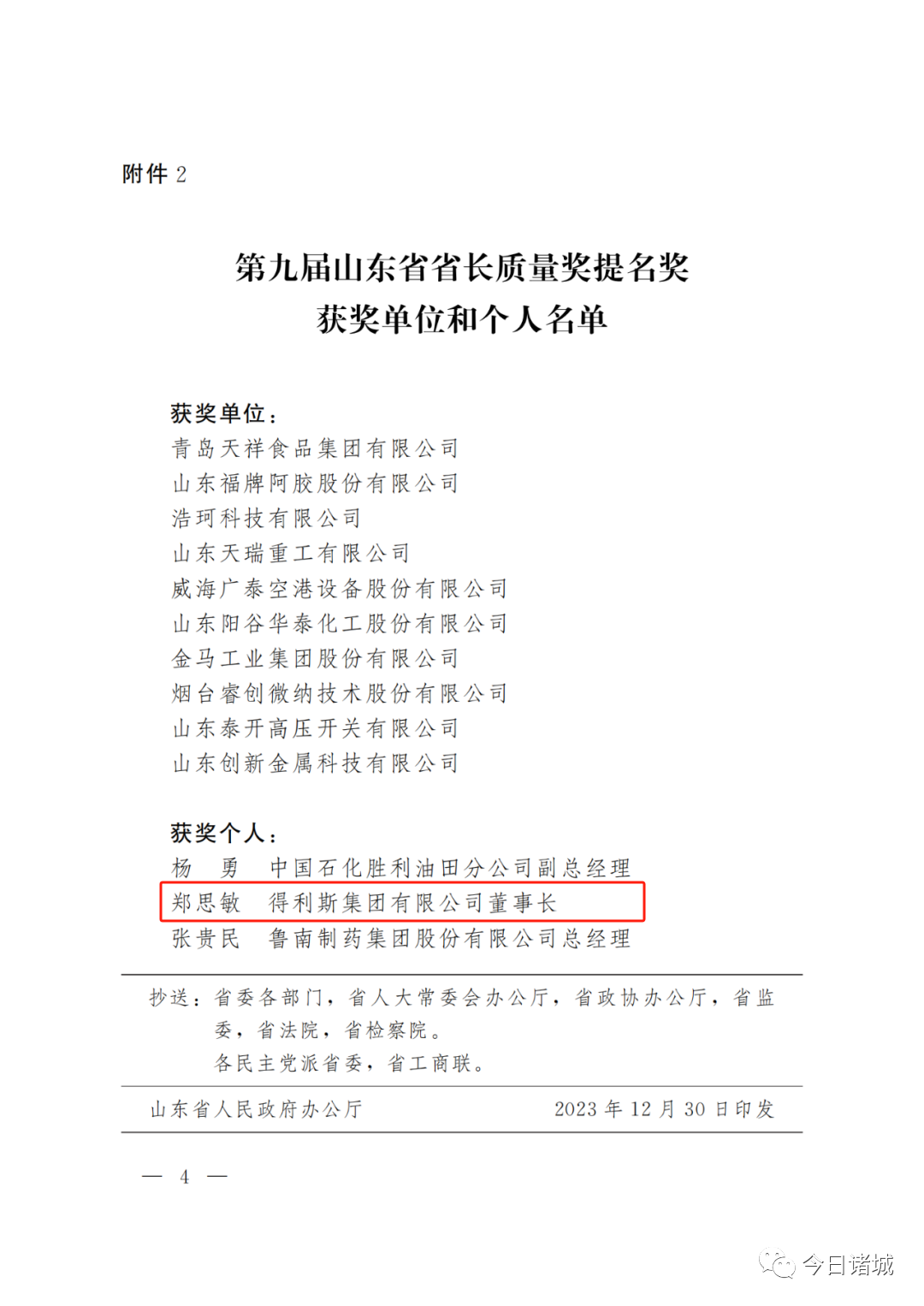 附件 2

第九届山东省省长质量奖提名奖
获奖单位和个人名单

获奖单位：
青岛天祥食品集团有限公司
山东福牌阿胶股份有限公司
浩珂科技有限公司
山东天瑞重工有限公司
威海广泰空港设备股份有限公司
山东阳谷华泰化工股份有限公司
金马工业集团股份有限公司
烟台睿创微纳技术股份有限公司
山东泰开高压开关有限公司
山东创新金属科技有限公司

获奖个人：
杨　勇　中国石化胜利油田分公司副总经理
郑思敏　得利斯集团有限公司董事长
张贵民　鲁南制药集团股份有限公司总经理

抄送：省委各部门，省人大常委会办公厅，省政协办公厅，省监委，省法院，省检察院。
各民主党派省委，省工商联。

山东省人民政府办公厅　2023 年 12 月 30 日印发

— 4 —

今日诸城